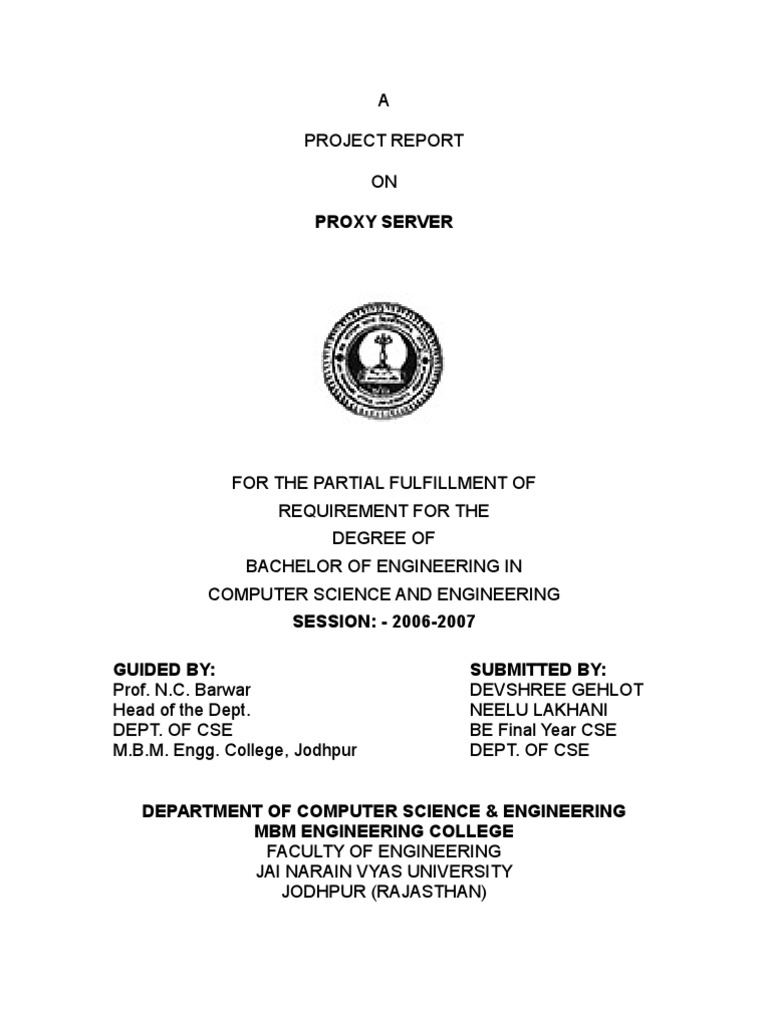 A

PROJECT REPORT

ON

PROXY SERVER

FOR THE PARTIAL FULFILLMENT OF
REQUIREMENT FOR THE
DEGREE OF
BACHELOR OF ENGINEERING IN
COMPUTER SCIENCE AND ENGINEERING
SESSION: - 2006-2007

GUIDED BY:
Prof. N.C. Barwar
Head of the Dept.
DEPT. OF CSE
M.B.M. Engg. College, Jodhpur

SUBMITTED BY:
DEVSHREE GEHLOT
NEELU LAKHANI
BE Final Year CSE
DEPT. OF CSE

DEPARTMENT OF COMPUTER SCIENCE & ENGINEERING
MBM ENGINEERING COLLEGE
FACULTY OF ENGINEERING
JAI NARAIN VYAS UNIVERSITY
JODHPUR (RAJASTHAN)